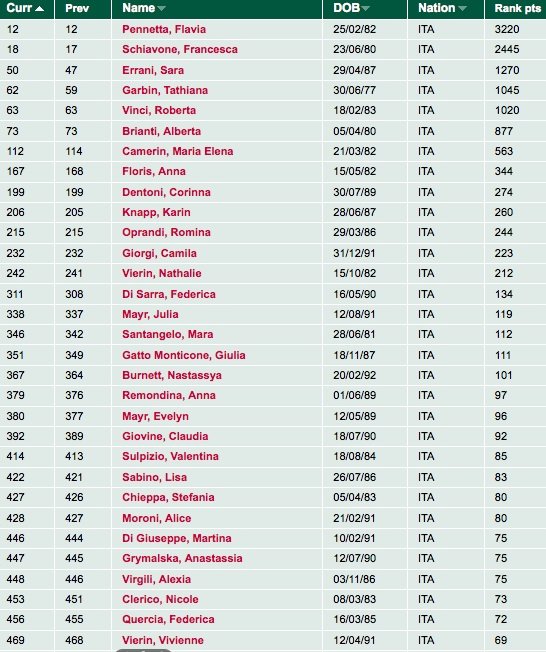 | Curr | Prev | Name | DOB | Nation | Rank pts |
|---|---|---|---|---|---|
| 12 | 12 | Pennetta, Flavia | 25/02/82 | ITA | 3220 |
| 18 | 17 | Schiavone, Francesca | 23/06/80 | ITA | 2445 |
| 50 | 47 | Errani, Sara | 29/04/87 | ITA | 1270 |
| 62 | 59 | Garbin, Tathiana | 30/06/77 | ITA | 1045 |
| 63 | 63 | Vinci, Roberta | 18/02/83 | ITA | 1020 |
| 73 | 73 | Brianti, Alberta | 05/04/80 | ITA | 877 |
| 112 | 114 | Camerin, Maria Elena | 21/03/82 | ITA | 563 |
| 167 | 168 | Floris, Anna | 15/05/82 | ITA | 344 |
| 199 | 199 | Dentoni, Corinna | 30/07/89 | ITA | 274 |
| 206 | 205 | Knapp, Karin | 28/06/87 | ITA | 260 |
| 215 | 215 | Oprandi, Romina | 29/03/86 | ITA | 244 |
| 232 | 232 | Giorgi, Camila | 31/12/91 | ITA | 223 |
| 242 | 241 | Vierin, Nathalie | 15/10/82 | ITA | 212 |
| 311 | 308 | Di Sarra, Federica | 16/05/90 | ITA | 134 |
| 338 | 337 | Mayr, Julia | 12/08/91 | ITA | 119 |
| 346 | 342 | Santangelo, Mara | 28/06/81 | ITA | 112 |
| 351 | 349 | Gatto Monticone, Giulia | 18/11/87 | ITA | 111 |
| 367 | 364 | Burnett, Nastassya | 20/02/92 | ITA | 101 |
| 379 | 376 | Remondina, Anna | 01/06/89 | ITA | 97 |
| 380 | 377 | Mayr, Evelyn | 12/05/89 | ITA | 96 |
| 392 | 389 | Giovine, Claudia | 18/07/90 | ITA | 92 |
| 414 | 413 | Sulpizio, Valentina | 18/08/84 | ITA | 85 |
| 422 | 421 | Sabino, Lisa | 26/07/86 | ITA | 83 |
| 427 | 426 | Chieppa, Stefania | 05/04/83 | ITA | 80 |
| 428 | 427 | Moroni, Alice | 21/02/91 | ITA | 80 |
| 446 | 444 | Di Giuseppe, Martina | 10/02/91 | ITA | 75 |
| 447 | 445 | Grymalska, Anastassia | 12/07/90 | ITA | 75 |
| 448 | 446 | Virgili, Alexia | 03/11/86 | ITA | 75 |
| 453 | 451 | Clerico, Nicole | 08/03/83 | ITA | 73 |
| 456 | 455 | Quercia, Federica | 16/03/85 | ITA | 72 |
| 469 | 468 | Vierin, Vivienne | 12/04/91 | ITA | 69 |